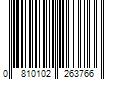 0 810102 263766